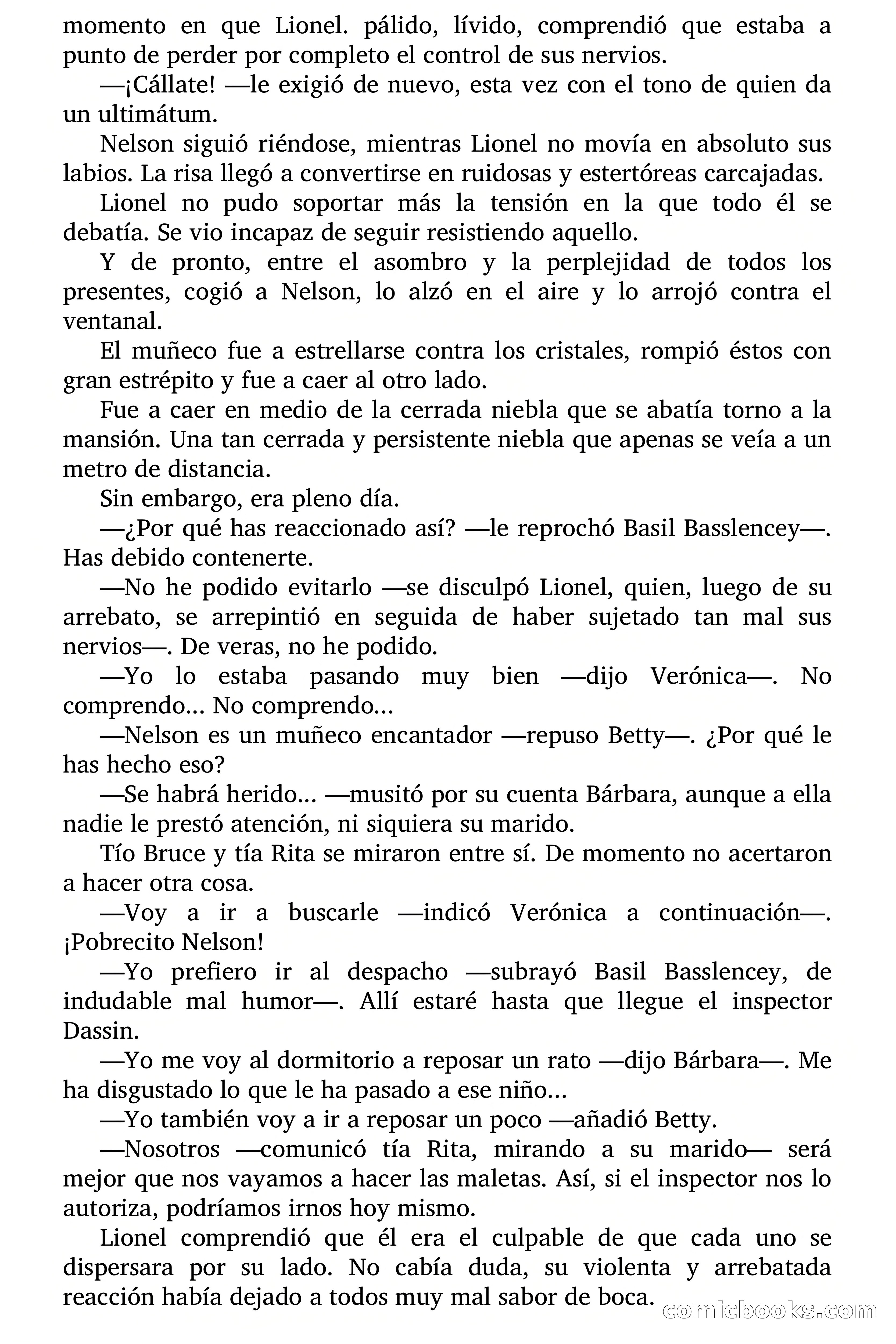 momento en que Lionel. pálido, lívido, comprendió que estaba a punto de perder por completo el control de sus nervios.

—¡Cállate! —le exigió de nuevo, esta vez con el tono de quien da un ultimátum.

Nelson siguió riéndose, mientras Lionel no movía en absoluto sus labios. La risa llegó a convertirse en ruidosas y estertóreas carcajadas.

Lionel no pudo soportar más la tensión en la que todo él se debatía. Se vio incapaz de seguir resistiendo aquello.

Y de pronto, entre el asombro y la perplejidad de todos los presentes, cogió a Nelson, lo alzó en el aire y lo arrojó contra el ventanal.

El muñeco fue a estrellarse contra los cristales, rompió éstos con gran estrépito y fue a caer al otro lado.

Fue a caer en medio de la cerrada niebla que se abatía torno a la mansión. Una tan cerrada y persistente niebla que apenas se veía a un metro de distancia.

Sin embargo, era pleno día.

—¿Por qué has reaccionado así? —le reprochó Basil Basslencey—. Has debido contenerte.

—No he podido evitarlo —se disculpó Lionel, quien, luego de su arrebato, se arrepintió en seguida de haber sujetado tan mal sus nervios—. De veras, no he podido.

—Yo lo estaba pasando muy bien —dijo Verónica—. No comprendo… No comprendo…

—Nelson es un muñeco encantador —repuso Betty—. ¿Por qué le has hecho eso?

—Se habrá herido… —musitó por su cuenta Bárbara, aunque a ella nadie le prestó atención, ni siquiera su marido.

Tío Bruce y tía Rita se miraron entre sí. De momento no acertaron a hacer otra cosa.

—Voy a ir a buscarle —indicó Verónica a continuación—. ¡Pobrecito Nelson!

—Yo prefiero ir al despacho —subrayó Basil Basslencey, de indudable mal humor—. Allí estaré hasta que llegue el inspector Dassin.

—Yo me voy al dormitorio a reposar un rato —dijo Bárbara—. Me ha disgustado lo que le ha pasado a ese niño…

—Yo también voy a ir a reposar un poco —añadió Betty.

—Nosotros —comunicó tía Rita, mirando a su marido— será mejor que nos vayamos a hacer las maletas. Así, si el inspector nos lo autoriza, podríamos irnos hoy mismo.

Lionel comprendió que él era el culpable de que cada uno se dispersara por su lado. No cabía duda, su violenta y arrebatada reacción había dejado a todos muy mal sabor de boca.

comicbooks.com